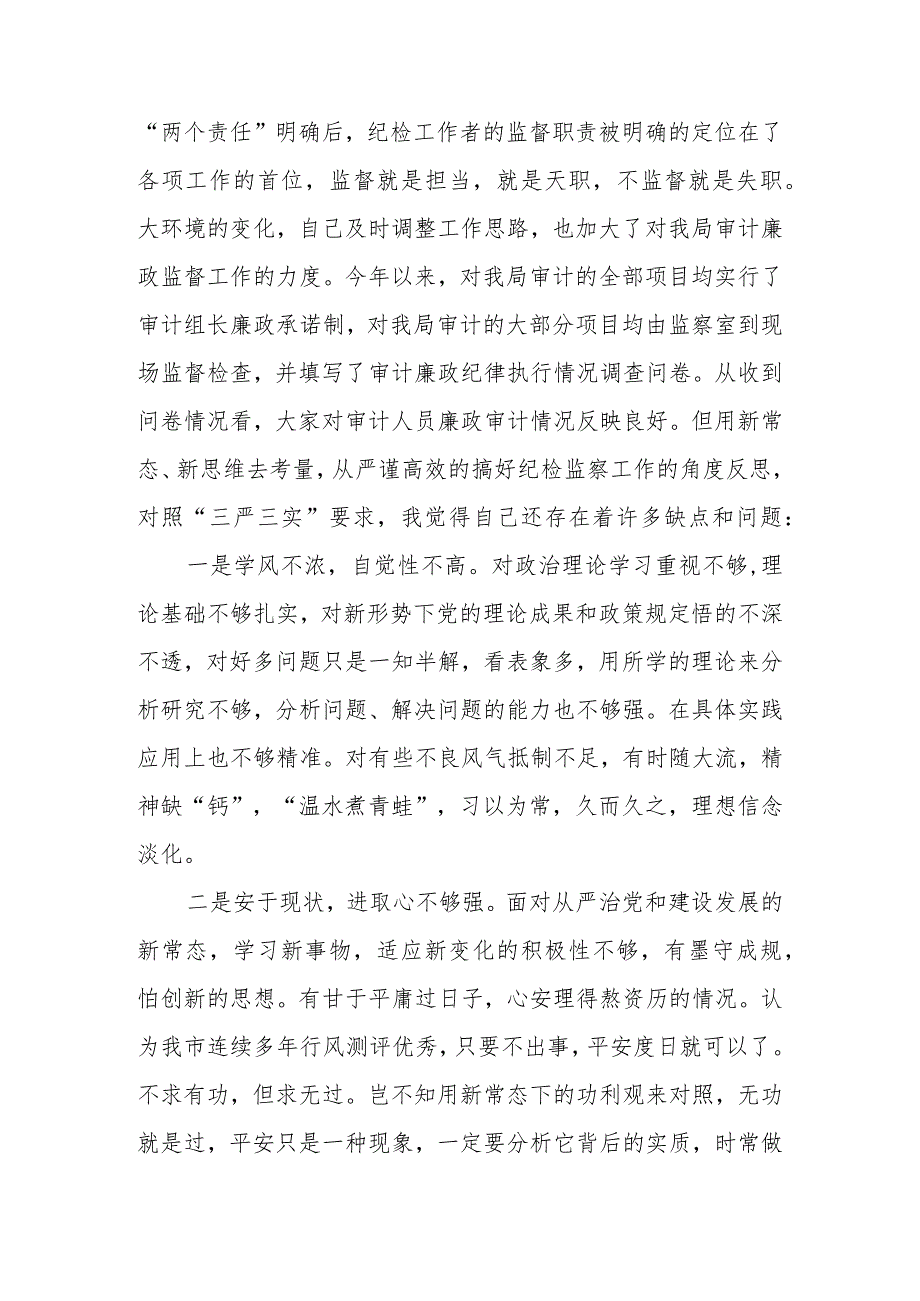 “两个责任”明确后，纪检工作者的监督职责被明确的定位在了各项工作的首位，监督就是担当，就是天职，不监督就是失职。大环境的变化，自己及时调整工作思路，也加大了对我局审计廉政监督工作的力度。今年以来，对我局审计的全部项目均实行了审计组长廉政承诺制，对我局审计的大部分项目均由监察室到现场监督检查，并填写了审计廉政纪律执行情况调查问卷。从收到问卷情况看，大家对审计人员廉政审计情况反映良好。但用新常态、新思维去考量，从严谨高效的搞好纪检监察工作的角度反思，对照“三严三实”要求，我觉得自己还存在着许多缺点和问题：

一是学风不浓，自觉性不高。对政治理论学习重视不够,理论基础不够扎实，对新形势下党的理论成果和政策规定悟的不深不透，对好多问题只是一知半解，看表象多，用所学的理论来分析研究不够，分析问题、解决问题的能力也不够强。在具体实践应用上也不够精准。对有些不良风气抵制不足，有时随大流，精神缺“钙”，“温水煮青蛙”，习以为常，久而久之，理想信念淡化。

二是安于现状，进取心不够强。面对从严治党和建设发展的新常态，学习新事物，适应新变化的积极性不够，有墨守成规，怕创新的思想。有甘于平庸过日子，心安理得熬资历的情况。认为我市连续多年行风测评优秀，只要不出事，平安度日就可以了。不求有功，但求无过。岂不知用新常态下的功利观来对照，无功就是过，平安只是一种现象，一定要分析它背后的实质，时常做